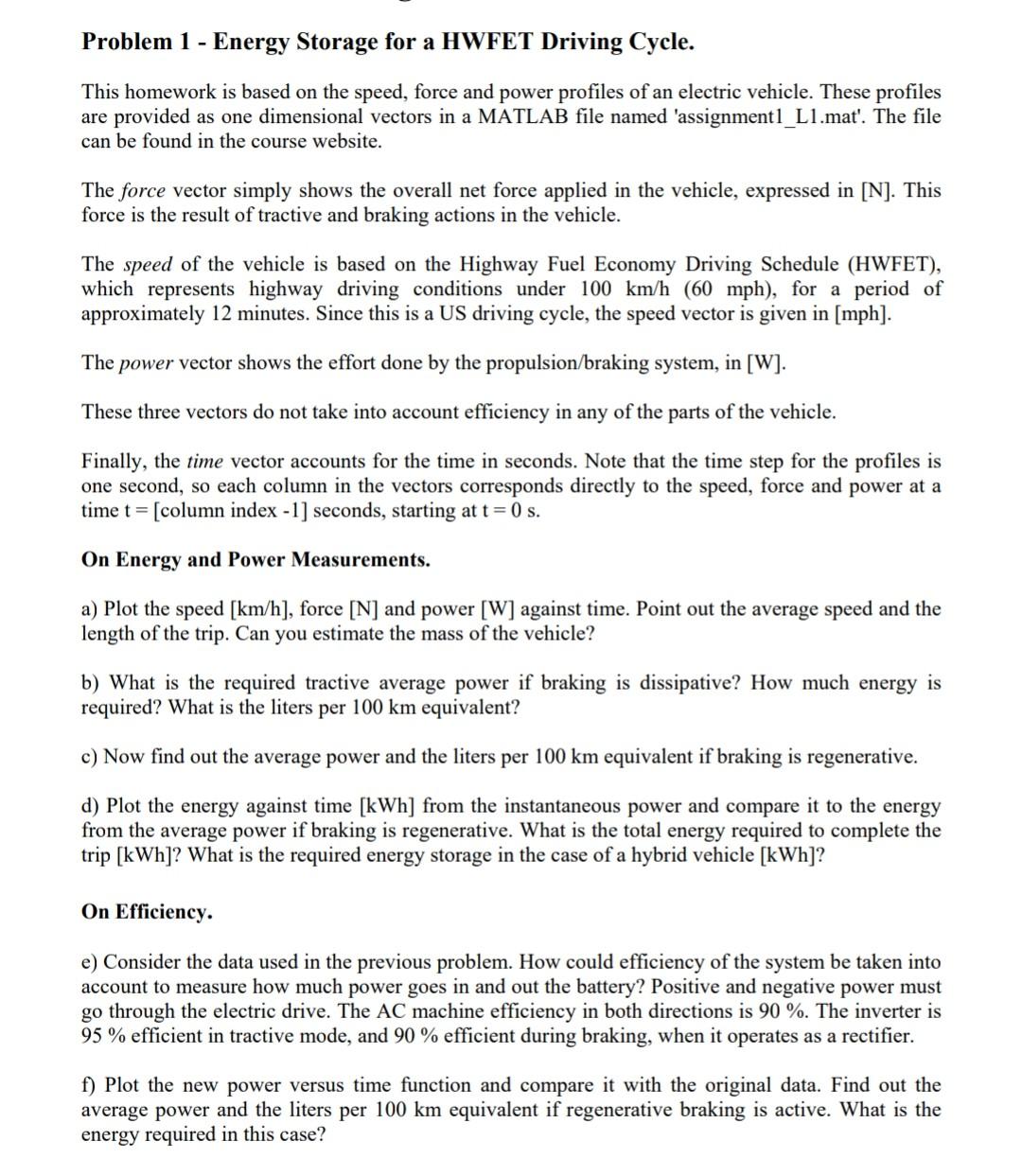 Problem 1 - Energy Storage for a HWFET Driving Cycle.

This homework is based on the speed, force and power profiles of an electric vehicle. These profiles are provided as one dimensional vectors in a MATLAB file named 'assignment1_L1.mat'. The file can be found in the course website.

The force vector simply shows the overall net force applied in the vehicle, expressed in [N]. This force is the result of tractive and braking actions in the vehicle.

The speed of the vehicle is based on the Highway Fuel Economy Driving Schedule (HWFET), which represents highway driving conditions under 100 km/h (60 mph), for a period of approximately 12 minutes. Since this is a US driving cycle, the speed vector is given in [mph].

The power vector shows the effort done by the propulsion/braking system, in [W].

These three vectors do not take into account efficiency in any of the parts of the vehicle.

Finally, the time vector accounts for the time in seconds. Note that the time step for the profiles is one second, so each column in the vectors corresponds directly to the speed, force and power at a time t = [column index -1] seconds, starting at t = 0 s.

On Energy and Power Measurements.

a) Plot the speed [km/h], force [N] and power [W] against time. Point out the average speed and the length of the trip. Can you estimate the mass of the vehicle?

b) What is the required tractive average power if braking is dissipative? How much energy is required? What is the liters per 100 km equivalent?

c) Now find out the average power and the liters per 100 km equivalent if braking is regenerative.

d) Plot the energy against time [kWh] from the instantaneous power and compare it to the energy from the average power if braking is regenerative. What is the total energy required to complete the trip [kWh]? What is the required energy storage in the case of a hybrid vehicle [kWh]?

On Efficiency.

e) Consider the data used in the previous problem. How could efficiency of the system be taken into account to measure how much power goes in and out the battery? Positive and negative power must go through the electric drive. The AC machine efficiency in both directions is 90 %. The inverter is 95 % efficient in tractive mode, and 90 % efficient during braking, when it operates as a rectifier.

f) Plot the new power versus time function and compare it with the original data. Find out the average power and the liters per 100 km equivalent if regenerative braking is active. What is the energy required in this case?